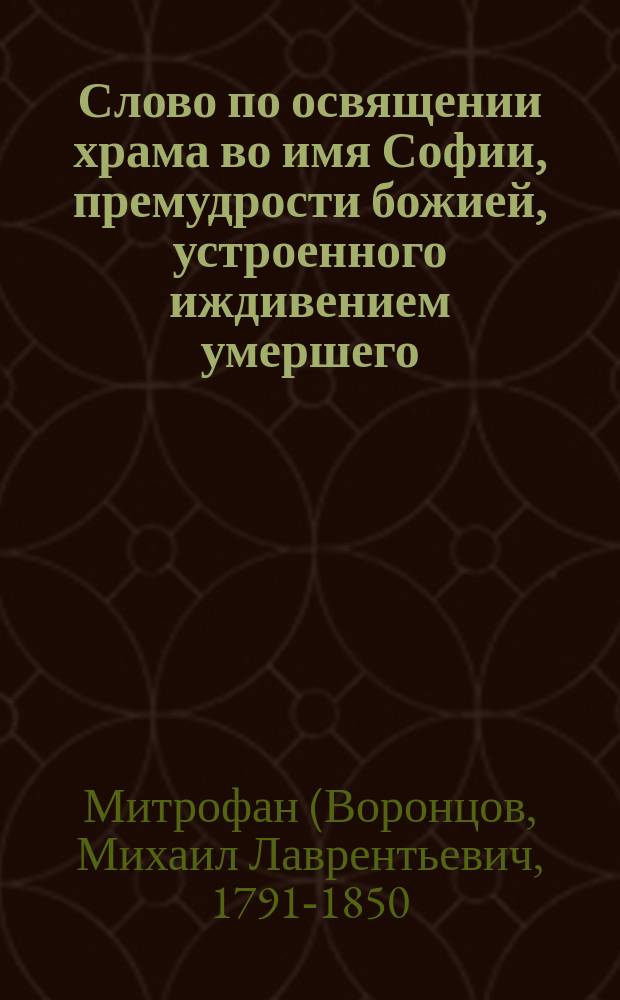 Слово по освящении храма во имя Софии, премудрости божией, устроенного иждивением умершего

Митрофан (Воронцов, Михаил Лаврентьевич, 1791-1850